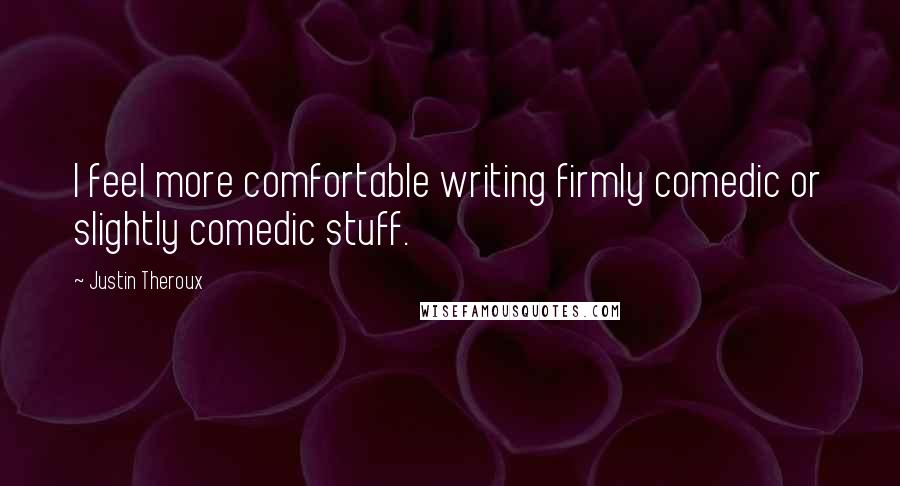 I feel more comfortable writing firmly comedic or slightly comedic stuff.

~ Justin Theroux

WISEFAMOUSQUOTES.COM